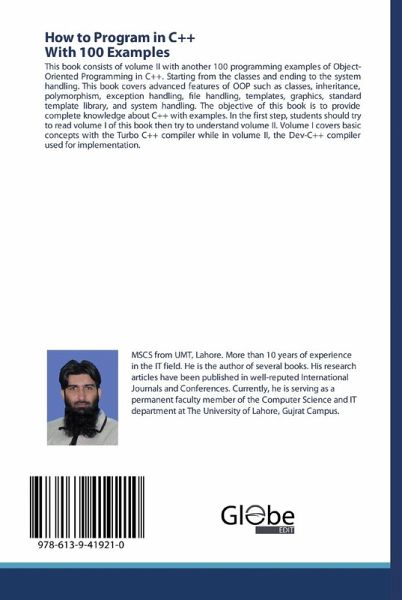 How to Program in C++
With 100 Examples

This book consists of volume II with another 100 programming examples of Object-Oriented Programming in C++. Starting from the classes and ending to the system handling. This book covers advanced features of OOP such as classes, inheritance, polymorphism, exception handling, file handling, templates, graphics, standard template library, and system handling. The objective of this book is to provide complete knowledge about C++ with examples. In the first step, students should try to read volume I of this book then try to understand volume II. Volume I covers basic concepts with the Turbo C++ compiler while in volume II, the Dev-C++ compiler used for implementation.

MSCS from UMT, Lahore. More than 10 years of experience in the IT field. He is the author of several books. His research articles have been published in well-reputed International Journals and Conferences. Currently, he is serving as a permanent faculty member of the Computer Science and IT department at The University of Lahore, Gujrat Campus.

978-613-9-41921-0

Globe
EDIT